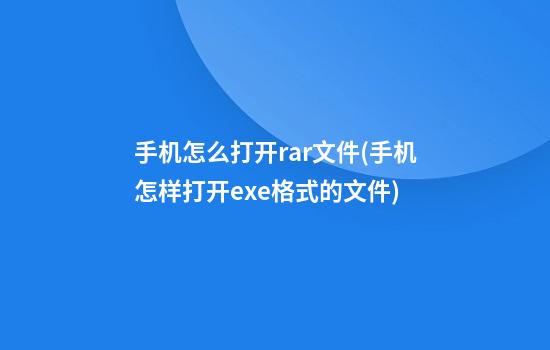 手机怎么打开rar文件(手机怎样打开exe格式的文件)